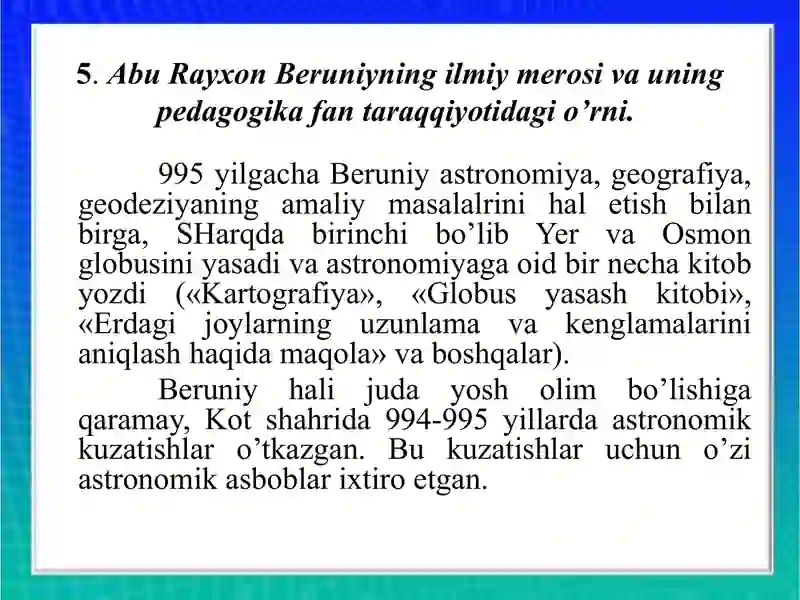 5. Abu Rayxon Beruniyning ilmiy merosi va uning pedagogika fan taraqqiyotidagi o’rni.

995 yilgacha Beruniy astronomiya, geografiya, geodeziyaning amaliy masalalrini hal etish bilan birga, SHarqda birinchi bo’lib Yer va Osmon globusini yasadi va astronomiyaga oid bir necha kitob yozdi («Kartografiya», «Globus yasash kitobi», «Erdagi joylarning uzunlama va kenglamalarini aniqlash haqida maqola» va boshqalar).

Beruniy hali juda yosh olim bo’lishiga qaramay, Kot shahrida 994-995 yillarda astronomik kuzatishlar o’tkazgan. Bu kuzatishlar uchun o’zi astronomik asboblar ixtiro etgan.